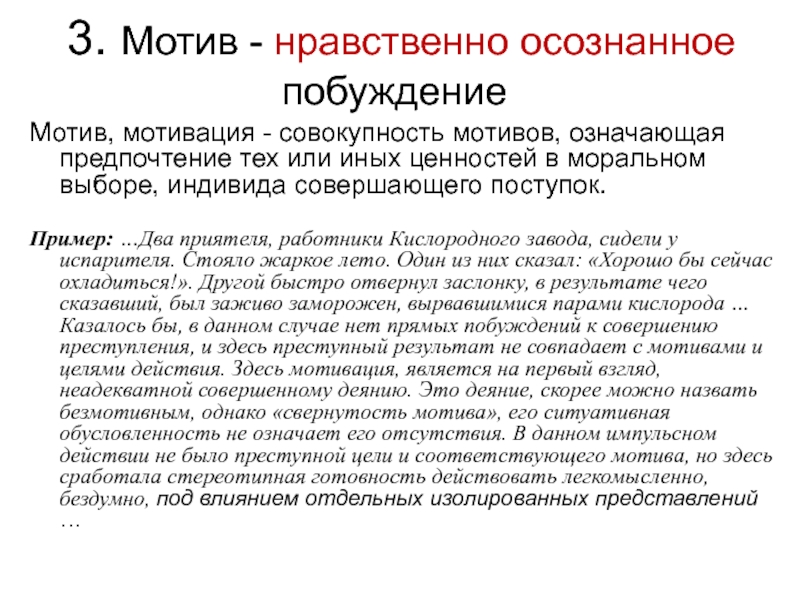 3. Мотив - нравственно осознанное побуждение

Мотив, мотивация - совокупность мотивов, означающая предпочтение тех или иных ценностей в моральном выборе, индивида совершающего поступок.

Пример: …Два приятеля, работники Кислородного завода, сидели у испарителя. Стояло жаркое лето. Один из них сказал: «Хорошо бы сейчас охладиться!». Другой быстро отвернул заслонку, в результате чего сказавший, был заживо заморожен, вырвавшимися парами кислорода … Казалось бы, в данном случае нет прямых побуждений к совершению преступления, и здесь преступный результат не совпадает с мотивами и целями действия. Здесь мотивация, является на первый взгляд, неадекватной совершенному деянию. Это деяние, скорее можно назвать безмотивным, однако «свернутость мотива», его ситуативная обусловленность не означает его отсутствия. В данном импульсном действии не было преступной цели и соответствующего мотива, но здесь сработала стереотипная готовность действовать легкомысленно, бездумно, под влиянием отдельных изолированных представлений …